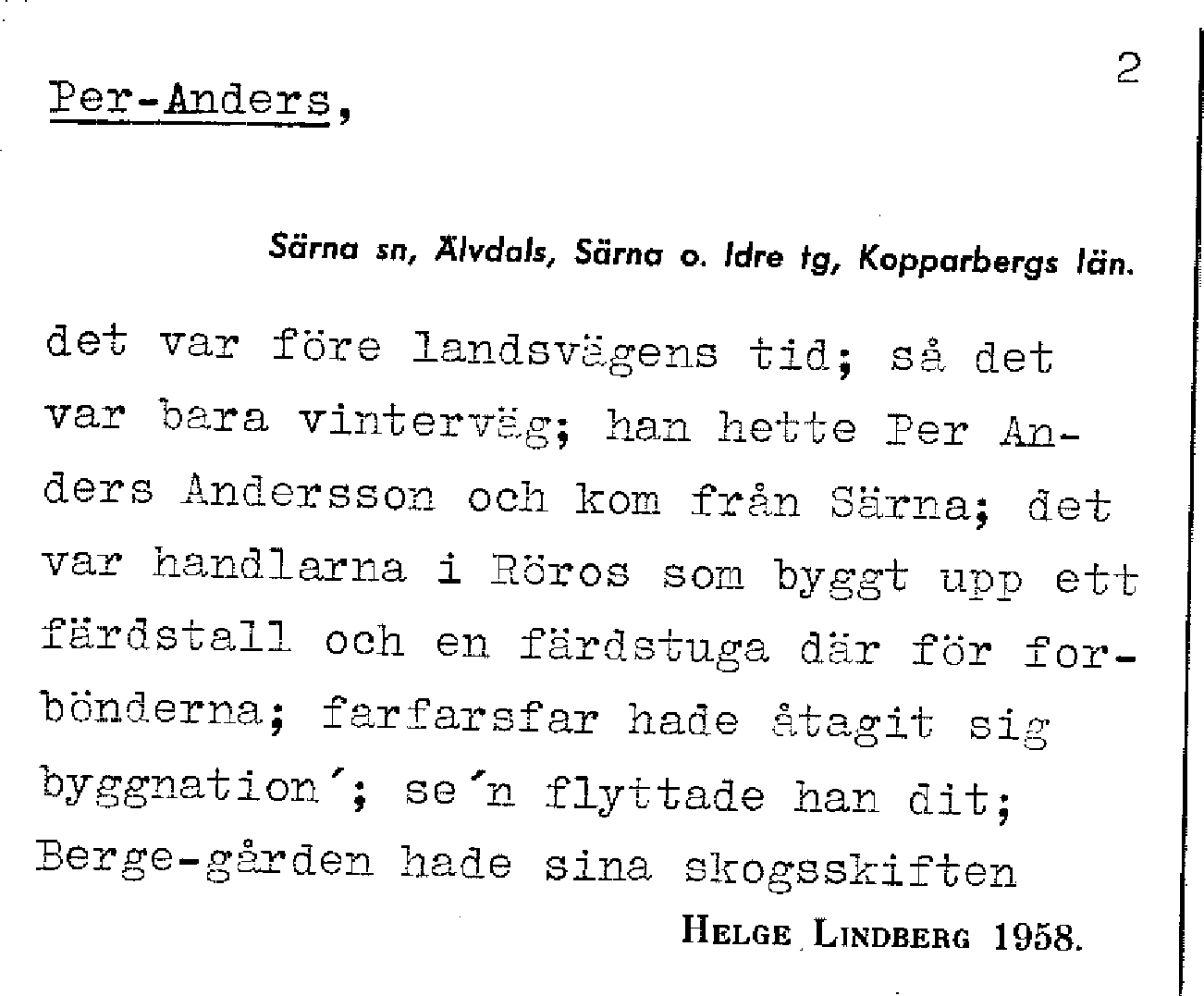 2

Per-Anders,

Särna sn, Älvdals, Särna o. Idre tg, Kopparbergs län.

det var före landsvägens tid; så det var bara vinterväg; han hette Per Anders Andersson och kom från Särna; det var handlarna i Röros som byggt upp ett färdstall och en färdstuga där för forbönderna; farfarsfar hade åtagit sig byggnation´; se´n flyttade han dit; Berge-gården hade sina skogsskiften

HELGE LINDBERG 1958.